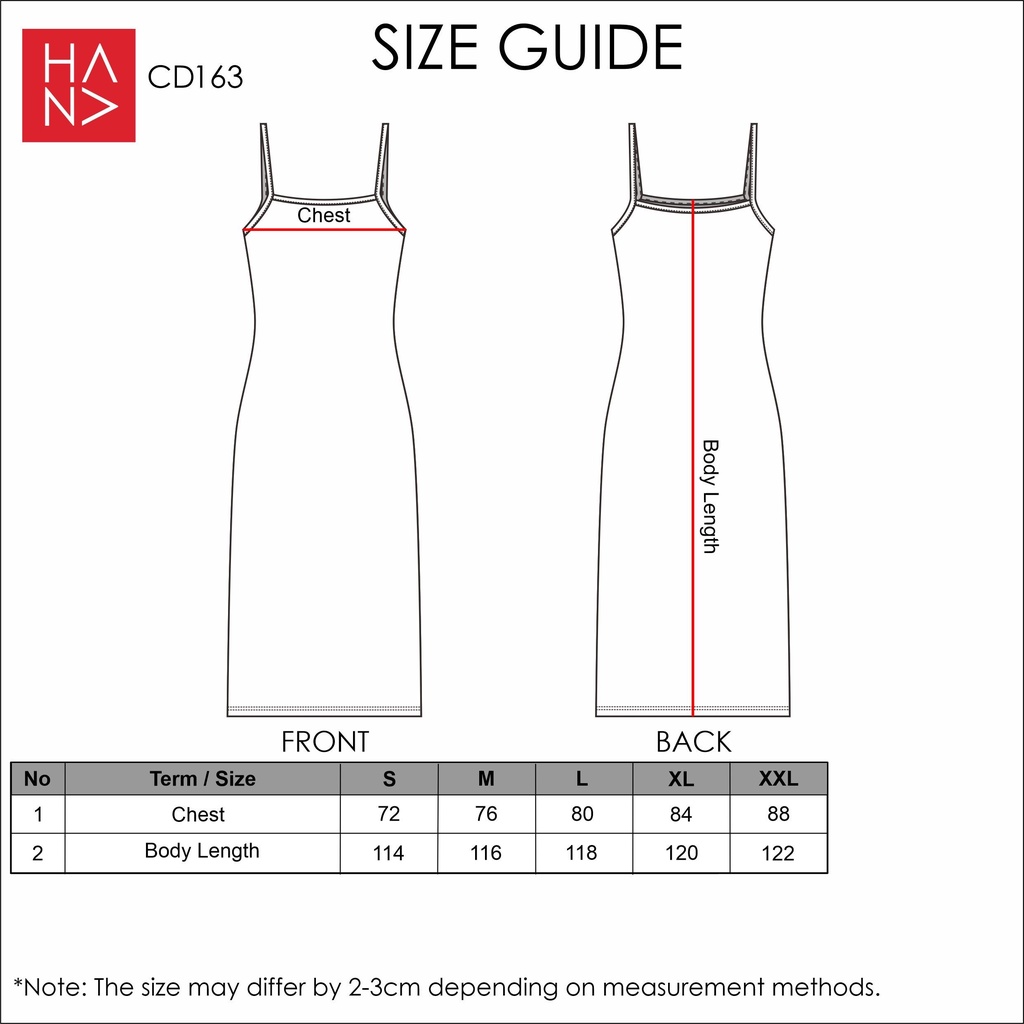 HANA
CD163

SIZE GUIDE

Chest

Body Length

FRONT

BACK

| No | Term / Size | S | M | L | XL | XXL |
|---|---|---|---|---|---|---|
| 1 | Chest | 72 | 76 | 80 | 84 | 88 |
| 2 | Body Length | 114 | 116 | 118 | 120 | 122 |

*Note: The size may differ by 2-3cm depending on measurement methods.